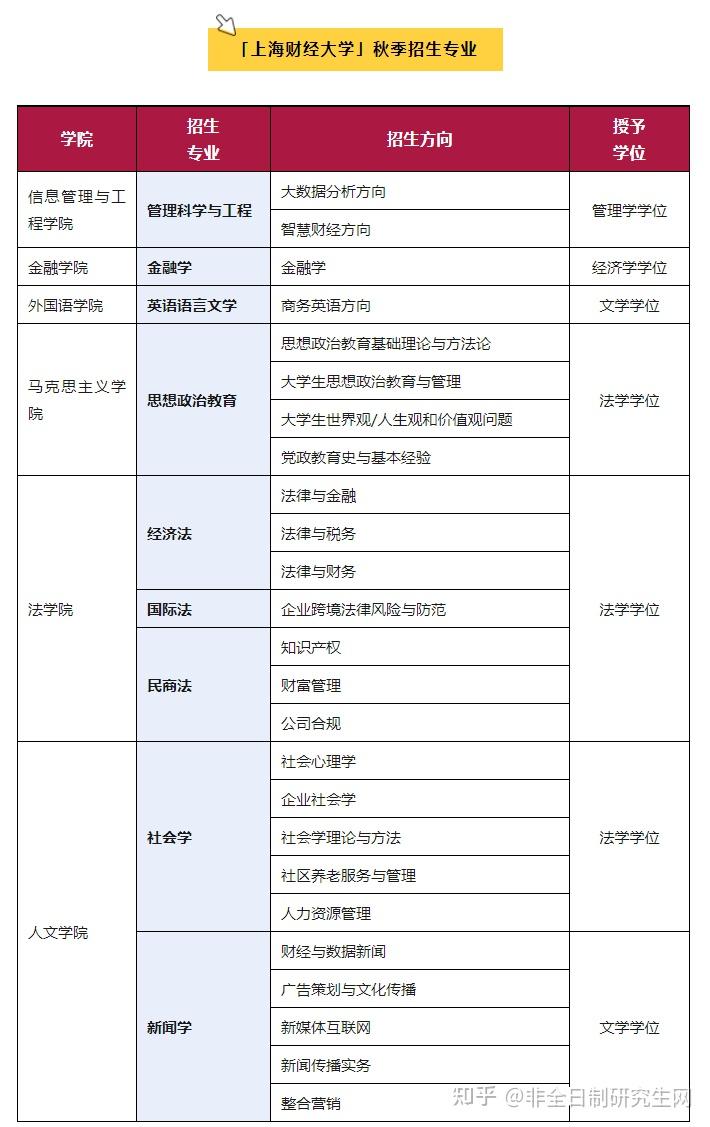 「上海财经大学」秋季招生专业

| 学院 | 招生专业 | 招生方向 | 授予学位 |
|---|---|---|---|
| 信息管理与工程学院 | 管理科学与工程 | 大数据分析方向 | 管理学学位 |
| | | 智慧财经方向 | |
| 金融学院 | 金融学 | 金融学 | 经济学学位 |
| 外国语学院 | 英语语言文学 | 商务英语方向 | 文学学位 |
| 马克思主义学院 | 思想政治教育 | 思想政治教育基础理论与方法论 | 法学学位 |
| | | 大学生思想政治教育与管理 | |
| | | 大学生世界观/人生观和价值观问题 | |
| | | 党政教育史与基本经验 | |
| 法学院 | 经济法 | 法律与金融 | 法学学位 |
| | | 法律与税务 | |
| | | 法律与财务 | |
| | 国际法 | 企业跨境法律风险与防范 | |
| | 民商法 | 知识产权 | |
| | | 财富管理 | |
| | | 公司合规 | |
| 人文学院 | 社会学 | 社会心理学 | 法学学位 |
| | | 企业社会学 | |
| | | 社会学理论与方法 | |
| | | 社区养老服务与管理 | |
| | | 人力资源管理 | |
| | 新闻学 | 财经与数据新闻 | 文学学位 |
| | | 广告策划与文化传播 | |
| | | 新媒体互联网 | |
| | | 新闻传播实务 | |
| | | 整合营销 | |

知乎 @非全日制研究生网